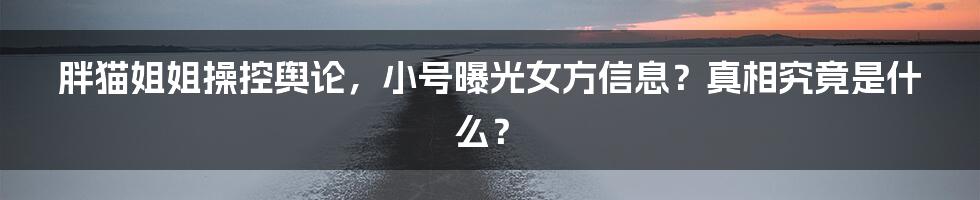 胖猫姐姐操控舆论，小号曝光女方信息？真相究竟是什么？